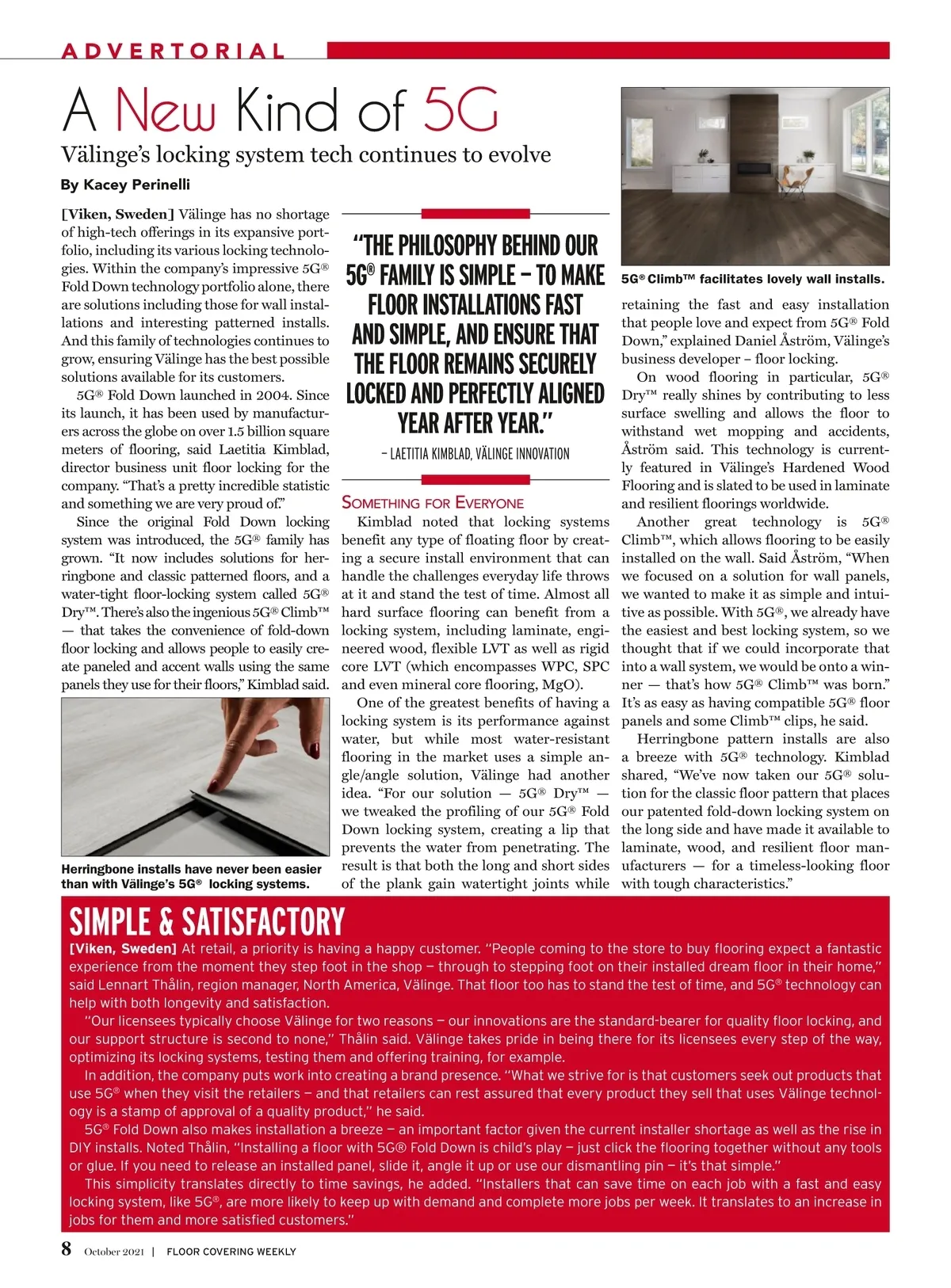 ADVERTORIAL

A New Kind of 5G

Välinge's locking system tech continues to evolve

By Kacey Perinelli

[Viken, Sweden] Välinge has no shortage of high-tech offerings in its expansive portfolio, including its various locking technologies. Within the company's impressive 5G® Fold Down technology portfolio alone, there are solutions including those for wall installations and interesting patterned installs. And this family of technologies continues to grow, ensuring Välinge has the best possible solutions available for its customers.

5G® Fold Down launched in 2004. Since its launch, it has been used by manufacturers across the globe on over 1.5 billion square meters of flooring, said Laetitia Kimblad, director business unit floor locking for the company. "That's a pretty incredible statistic and something we are very proud of."

Since the original Fold Down locking system was introduced, the 5G® family has grown. "It now includes solutions for herringbone and classic patterned floors, and a water-tight floor-locking system called 5G® Dry™. There's also the ingenious 5G® Climb™ — that takes the convenience of fold-down floor locking and allows people to easily create paneled and accent walls using the same panels they use for their floors," Kimblad said.

Herringbone installs have never been easier than with Välinge's 5G® locking systems.

"THE PHILOSOPHY BEHIND OUR 5G® FAMILY IS SIMPLE – TO MAKE FLOOR INSTALLATIONS FAST AND SIMPLE, AND ENSURE THAT THE FLOOR REMAINS SECURELY LOCKED AND PERFECTLY ALIGNED YEAR AFTER YEAR."
– LAETITIA KIMBLAD, VÄLINGE INNOVATION

SOMETHING FOR EVERYONE

Kimblad noted that locking systems benefit any type of floating floor by creating a secure install environment that can handle the challenges everyday life throws at it and stand the test of time. Almost all hard surface flooring can benefit from a locking system, including laminate, engineered wood, flexible LVT as well as rigid core LVT (which encompasses WPC, SPC and even mineral core flooring, MgO).

One of the greatest benefits of having a locking system is its performance against water, but while most water-resistant flooring in the market uses a simple angle/angle solution, Välinge had another idea. "For our solution — 5G® Dry™ — we tweaked the profiling of our 5G® Fold Down locking system, creating a lip that prevents the water from penetrating. The result is that both the long and short sides of the plank gain watertight joints while

5G® Climb™ facilitates lovely wall installs.

retaining the fast and easy installation that people love and expect from 5G® Fold Down," explained Daniel Åström, Välinge's business developer – floor locking.

On wood flooring in particular, 5G® Dry™ really shines by contributing to less surface swelling and allows the floor to withstand wet mopping and accidents, Åström said. This technology is currently featured in Välinge's Hardened Wood Flooring and is slated to be used in laminate and resilient floorings worldwide.

Another great technology is 5G® Climb™, which allows flooring to be easily installed on the wall. Said Åström, "When we focused on a solution for wall panels, we wanted to make it as simple and intuitive as possible. With 5G®, we already have the easiest and best locking system, so we thought that if we could incorporate that into a wall system, we would be onto a winner — that's how 5G® Climb™ was born." It's as easy as having compatible 5G® floor panels and some Climb™ clips, he said.

Herringbone pattern installs are also a breeze with 5G® technology. Kimblad shared, "We've now taken our 5G® solution for the classic floor pattern that places our patented fold-down locking system on the long side and have made it available to laminate, wood, and resilient floor manufacturers — for a timeless-looking floor with tough characteristics."

SIMPLE & SATISFACTORY

[Viken, Sweden] At retail, a priority is having a happy customer. "People coming to the store to buy flooring expect a fantastic experience from the moment they step foot in the shop – through to stepping foot on their installed dream floor in their home," said Lennart Thålin, region manager, North America, Välinge. That floor too has to stand the test of time, and 5G® technology can help with both longevity and satisfaction.

"Our licensees typically choose Välinge for two reasons – our innovations are the standard-bearer for quality floor locking, and our support structure is second to none," Thålin said. Välinge takes pride in being there for its licensees every step of the way, optimizing its locking systems, testing them and offering training, for example.

In addition, the company puts work into creating a brand presence. "What we strive for is that customers seek out products that use 5G® when they visit the retailers – and that retailers can rest assured that every product they sell that uses Välinge technology is a stamp of approval of a quality product," he said.

5G® Fold Down also makes installation a breeze – an important factor given the current installer shortage as well as the rise in DIY installs. Noted Thålin, "Installing a floor with 5G® Fold Down is child's play – just click the flooring together without any tools or glue. If you need to release an installed panel, slide it, angle it up or use our dismantling pin – it's that simple."

This simplicity translates directly to time savings, he added. "Installers that can save time on each job with a fast and easy locking system, like 5G®, are more likely to keep up with demand and complete more jobs per week. It translates to an increase in jobs for them and more satisfied customers."

8 October 2021 | FLOOR COVERING WEEKLY